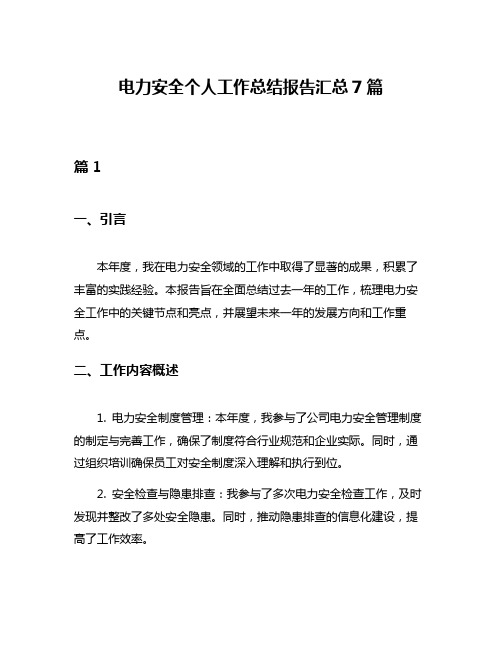 电力安全个人工作总结报告汇总7篇

篇1

一、引言

本年度，我在电力安全领域的工作中取得了显著的成果，积累了丰富的实践经验。本报告旨在全面总结过去一年的工作，梳理电力安全工作中的关键节点和亮点，并展望未来一年的发展方向和工作重点。

二、工作内容概述

1. 电力安全制度管理：本年度，我参与了公司电力安全管理制度的制定与完善工作，确保了制度符合行业规范和企业实际。同时，通过组织培训确保员工对安全制度深入理解和执行到位。

2. 安全检查与隐患排查：我参与了多次电力安全检查工作，及时发现并整改了多处安全隐患。同时，推动隐患排查的信息化建设，提高了工作效率。